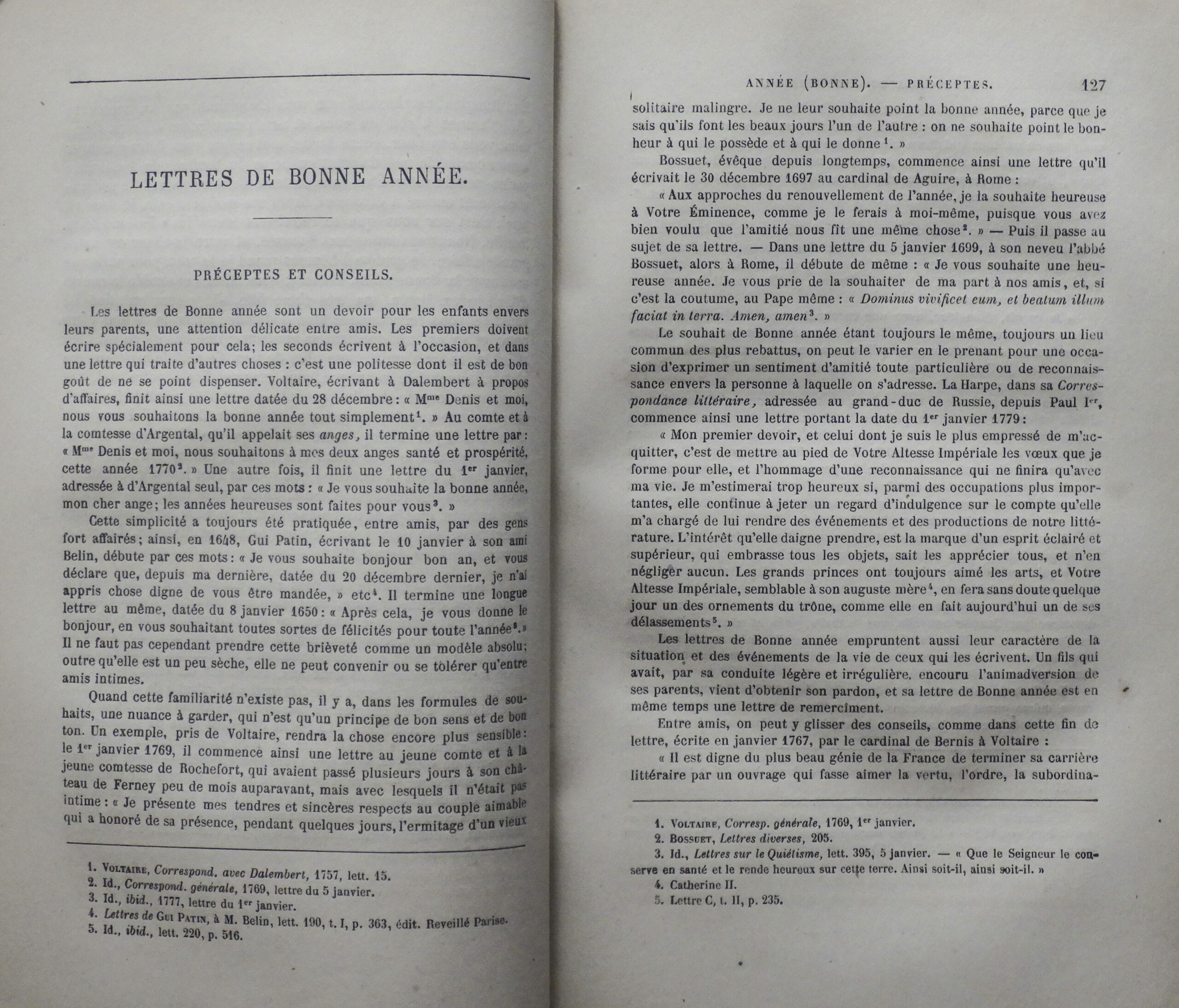 LETTRES DE BONNE ANNÉE.

PRÉCEPTES ET CONSEILS.

Les lettres de Bonne année sont un devoir pour les enfants envers leurs parents, une attention délicate entre amis. Les premiers doivent écrire spécialement pour cela; les seconds écrivent à l'occasion, et dans une lettre qui traite d'autres choses : c'est une politesse dont il est de bon goût de ne se point dispenser. Voltaire, écrivant à Dalembert à propos d'affaires, finit ainsi une lettre datée du 28 décembre : « Mme Denis et moi, nous vous souhaitons la bonne année tout simplement$^{1}$. » Au comte et à la comtesse d'Argental, qu'il appelait ses anges, il termine une lettre par : « Mme Denis et moi, nous souhaitons à mes deux anges santé et prospérité, cette année 1770$^{2}$. » Une autre fois, il finit une lettre du 1er janvier, adressée à d'Argental seul, par ces mots : « Je vous souhaite la bonne année, mon cher ange; les années heureuses sont faites pour vous$^{3}$. »

Cette simplicité a toujours été pratiquée, entre amis, par des gens fort affairés; ainsi, en 1648, Gui Patin, écrivant le 10 janvier à son ami Belin, débute par ces mots : « Je vous souhaite bonjour bon an, et vous déclare que, depuis ma dernière, datée du 20 décembre dernier, je n'ai appris chose digne de vous être mandée, » etc$^{4}$. Il termine une longue lettre au même, datée du 8 janvier 1650 : « Après cela, je vous donne le bonjour, en vous souhaitant toutes sortes de félicités pour toute l'année$^{5}$. » Il ne faut pas cependant prendre cette brièveté comme un modèle absolu; outre qu'elle est un peu sèche, elle ne peut convenir ou se tolérer qu'entre amis intimes.

Quand cette familiarité n'existe pas, il y a, dans les formules de souhaits, une nuance à garder, qui n'est qu'un principe de bon sens et de bon ton. Un exemple, pris de Voltaire, rendra la chose encore plus sensible : le 1er janvier 1769, il commence ainsi une lettre au jeune comte et à la jeune comtesse de Rochefort, qui avaient passé plusieurs jours à son château de Ferney peu de mois auparavant, mais avec lesquels il n'était pas intime : « Je présente mes tendres et sincères respects au couple aimable qui a honoré de sa présence, pendant quelques jours, l'ermitage d'un vieux

1. Voltaire, Correspond. avec Dalembert, 1757, lett. 15.
2. Id., Correspond. générale, 1769, lettre du 5 janvier.
3. Id., ibid., 1777, lettre du 1er janvier.
4. Lettres de Gui Patin, à M. Belin, lett. 190, t. I, p. 363, édit. Reveillé Parise.
5. Id., ibid., lett. 220, p. 516.

ANNÉE (BONNE). — PRÉCEPTES. 127

solitaire malingre. Je ne leur souhaite point la bonne année, parce que je sais qu'ils font les beaux jours l'un de l'autre : on ne souhaite point le bonheur à qui le possède et à qui le donne$^{1}$. »

Bossuet, évêque depuis longtemps, commence ainsi une lettre qu'il écrivait le 30 décembre 1697 au cardinal de Aguire, à Rome :

« Aux approches du renouvellement de l'année, je la souhaite heureuse à Votre Éminence, comme je le ferais à moi-même, puisque vous avez bien voulu que l'amitié nous fît une même chose$^{2}$. » — Puis il passe au sujet de sa lettre. — Dans une lettre du 5 janvier 1699, à son neveu l'abbé Bossuet, alors à Rome, il débute de même : « Je vous souhaite une heureuse année. Je vous prie de la souhaiter de ma part à nos amis, et, si c'est la coutume, au Pape même : « Dominus vivificet eum, et beatum illum faciat in terra. Amen, amen$^{3}$. »

Le souhait de Bonne année étant toujours le même, toujours un lieu commun des plus rebattus, on peut le varier en le prenant pour une occasion d'exprimer un sentiment d'amitié toute particulière ou de reconnaissance envers la personne à laquelle on s'adresse. La Harpe, dans sa Correspondance littéraire, adressée au grand-duc de Russie, depuis Paul Ier, commence ainsi une lettre portant la date du 1er janvier 1779 :

« Mon premier devoir, et celui dont je suis le plus empressé de m'acquitter, c'est de mettre au pied de Votre Altesse Impériale les vœux que je forme pour elle, et l'hommage d'une reconnaissance qui ne finira qu'avec ma vie. Je m'estimerai trop heureux si, parmi des occupations plus importantes, elle continue à jeter un regard d'indulgence sur le compte qu'elle m'a chargé de lui rendre des événements et des productions de notre littérature. L'intérêt qu'elle daigne prendre, est la marque d'un esprit éclairé et supérieur, qui embrasse tous les objets, sait les apprécier tous, et n'en négliger aucun. Les grands princes ont toujours aimé les arts, et Votre Altesse Impériale, semblable à son auguste mère$^{4}$, en fera sans doute quelque jour un des ornements du trône, comme elle en fait aujourd'hui un de ses délassements$^{5}$. »

Les lettres de Bonne année empruntent aussi leur caractère de la situation et des événements de la vie de ceux qui les écrivent. Un fils qui avait, par sa conduite légère et irrégulière, encouru l'animadversion de ses parents, vient d'obtenir son pardon, et sa lettre de Bonne année est en même temps une lettre de remercîment.

Entre amis, on peut y glisser des conseils, comme dans cette fin de lettre, écrite en janvier 1767, par le cardinal de Bernis à Voltaire :

« Il est digne du plus beau génie de la France de terminer sa carrière littéraire par un ouvrage qui fasse aimer la vertu, l'ordre, la subordina-

1. Voltaire, Corresp. générale, 1769, 1er janvier.
2. Bossuet, Lettres diverses, 205.
3. Id., Lettres sur le Quiétisme, lett. 395, 5 janvier. — « Que le Seigneur le conserve en santé et le rende heureux sur cette terre. Ainsi soit-il, ainsi soit-il. »
4. Catherine II.
5. Lettre C, t. II, p. 235.